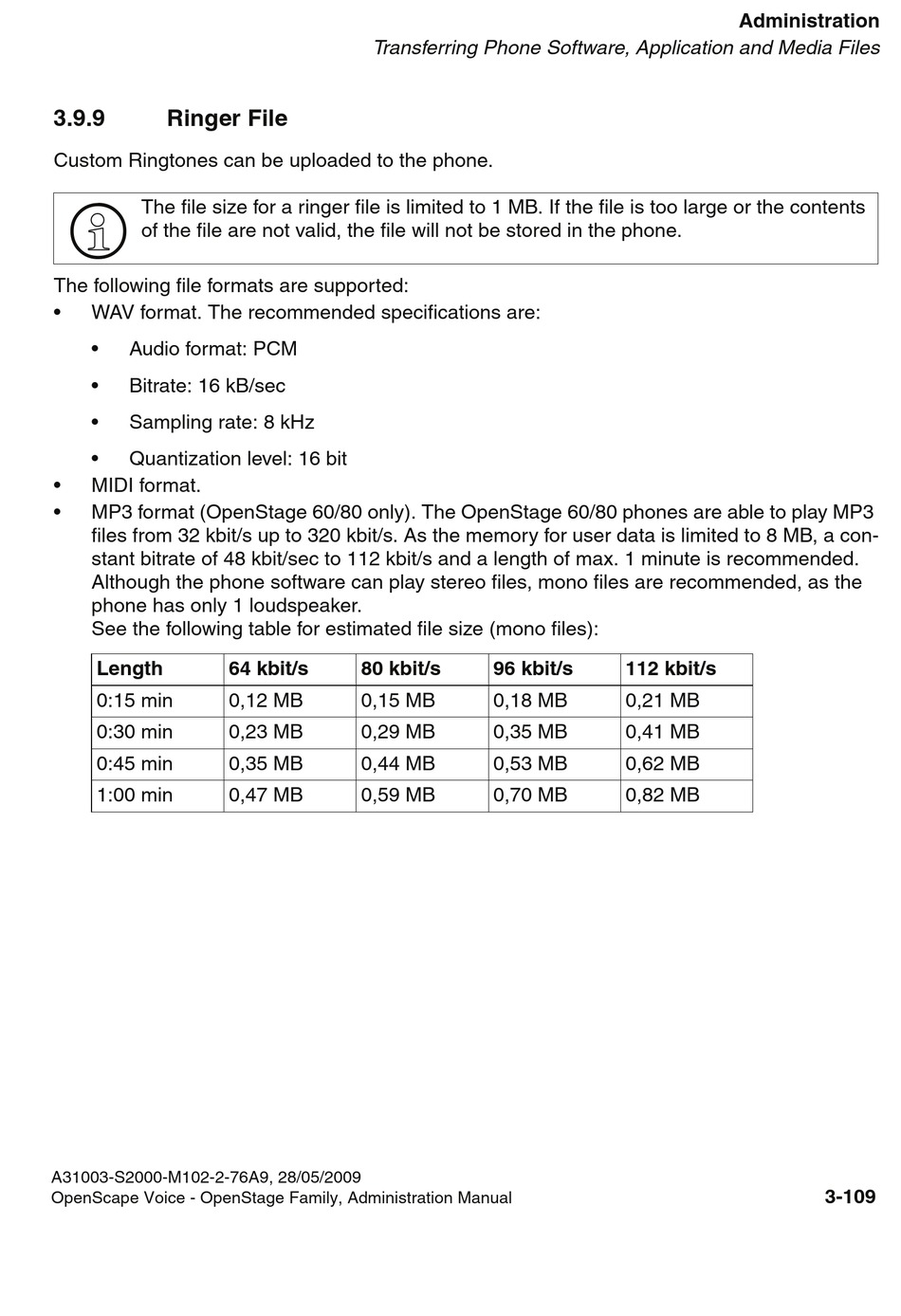 Administration
Transferring Phone Software, Application and Media Files

3.9.9 Ringer File

Custom Ringtones can be uploaded to the phone.

The file size for a ringer file is limited to 1 MB. If the file is too large or the contents of the file are not valid, the file will not be stored in the phone.

The following file formats are supported:
• WAV format. The recommended specifications are:
• Audio format: PCM
• Bitrate: 16 kB/sec
• Sampling rate: 8 kHz
• Quantization level: 16 bit
• MIDI format.
• MP3 format (OpenStage 60/80 only). The OpenStage 60/80 phones are able to play MP3 files from 32 kbit/s up to 320 kbit/s. As the memory for user data is limited to 8 MB, a constant bitrate of 48 kbit/sec to 112 kbit/s and a length of max. 1 minute is recommended. Although the phone software can play stereo files, mono files are recommended, as the phone has only 1 loudspeaker.
See the following table for estimated file size (mono files):

| Length | 64 kbit/s | 80 kbit/s | 96 kbit/s | 112 kbit/s |
|---|---|---|---|---|
| 0:15 min | 0,12 MB | 0,15 MB | 0,18 MB | 0,21 MB |
| 0:30 min | 0,23 MB | 0,29 MB | 0,35 MB | 0,41 MB |
| 0:45 min | 0,35 MB | 0,44 MB | 0,53 MB | 0,62 MB |
| 1:00 min | 0,47 MB | 0,59 MB | 0,70 MB | 0,82 MB |

A31003-S2000-M102-2-76A9, 28/05/2009
OpenScape Voice - OpenStage Family, Administration Manual 3-109